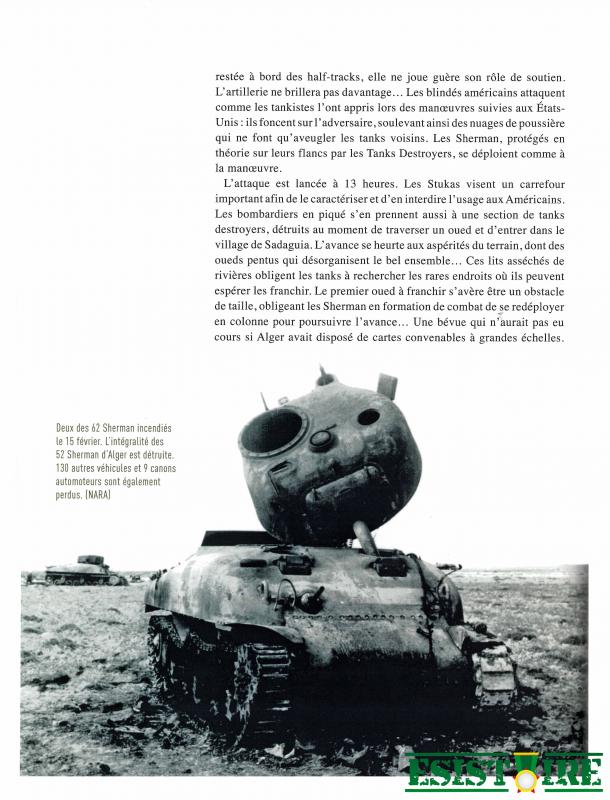 restée à bord des half-tracks, elle ne joue guère son rôle de soutien. L'artillerie ne brillera pas davantage… Les blindés américains attaquent comme les tankistes l'ont appris lors des manœuvres suivies aux États-Unis : ils foncent sur l'adversaire, soulevant ainsi des nuages de poussière qui ne font qu'aveugler les tanks voisins. Les Sherman, protégés en théorie sur leurs flancs par les Tanks Destroyers, se déploient comme à la manœuvre.

L'attaque est lancée à 13 heures. Les Stukas visent un carrefour important afin de le caractériser et d'en interdire l'usage aux Américains. Les bombardiers en piqué s'en prennent aussi à une section de tanks destroyers, détruits au moment de traverser un oued et d'entrer dans le village de Sadaguia. L'avance se heurte aux aspérités du terrain, dont des oueds pentus qui désorganisent le bel ensemble… Ces lits asséchés de rivières obligent les tanks à rechercher les rares endroits où ils peuvent espérer les franchir. Le premier oued à franchir s'avère être un obstacle de taille, obligeant les Sherman en formation de combat de se redéployer en colonne pour poursuivre l'avance… Une bévue qui n'aurait pas eu cours si Alger avait disposé de cartes convenables à grandes échelles.

Deux des 62 Sherman incendiés le 15 février. L'intégralité des 52 Sherman d'Alger est détruite. 130 autres véhicules et 9 canons automoteurs sont également perdus. (NARA)

ESISTOIRE